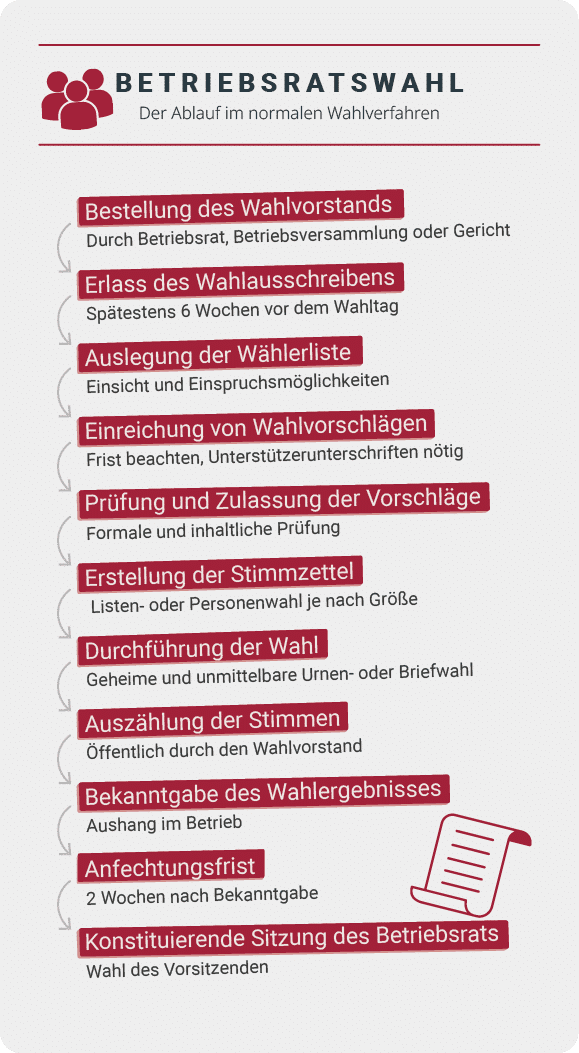 BETRIEBSRATSWAHL
Der Ablauf im normalen Wahlverfahren

Bestellung des Wahlvorstands
Durch Betriebsrat, Betriebsversammlung oder Gericht

Erlass des Wahlausschreibens
Spätestens 6 Wochen vor dem Wahltag

Auslegung der Wählerliste
Einsicht und Einspruchsmöglichkeiten

Einreichung von Wahlvorschlägen
Frist beachten, Unterstützerunterschriften nötig

Prüfung und Zulassung der Vorschläge
Formale und inhaltliche Prüfung

Erstellung der Stimmzettel
Listen- oder Personenwahl je nach Größe

Durchführung der Wahl
Geheime und unmittelbare Urnen- oder Briefwahl

Auszählung der Stimmen
Öffentlich durch den Wahlvorstand

Bekanntgabe des Wahlergebnisses
Aushang im Betrieb

Anfechtungsfrist
2 Wochen nach Bekanntgabe

Konstituierende Sitzung des Betriebsrats
Wahl des Vorsitzenden